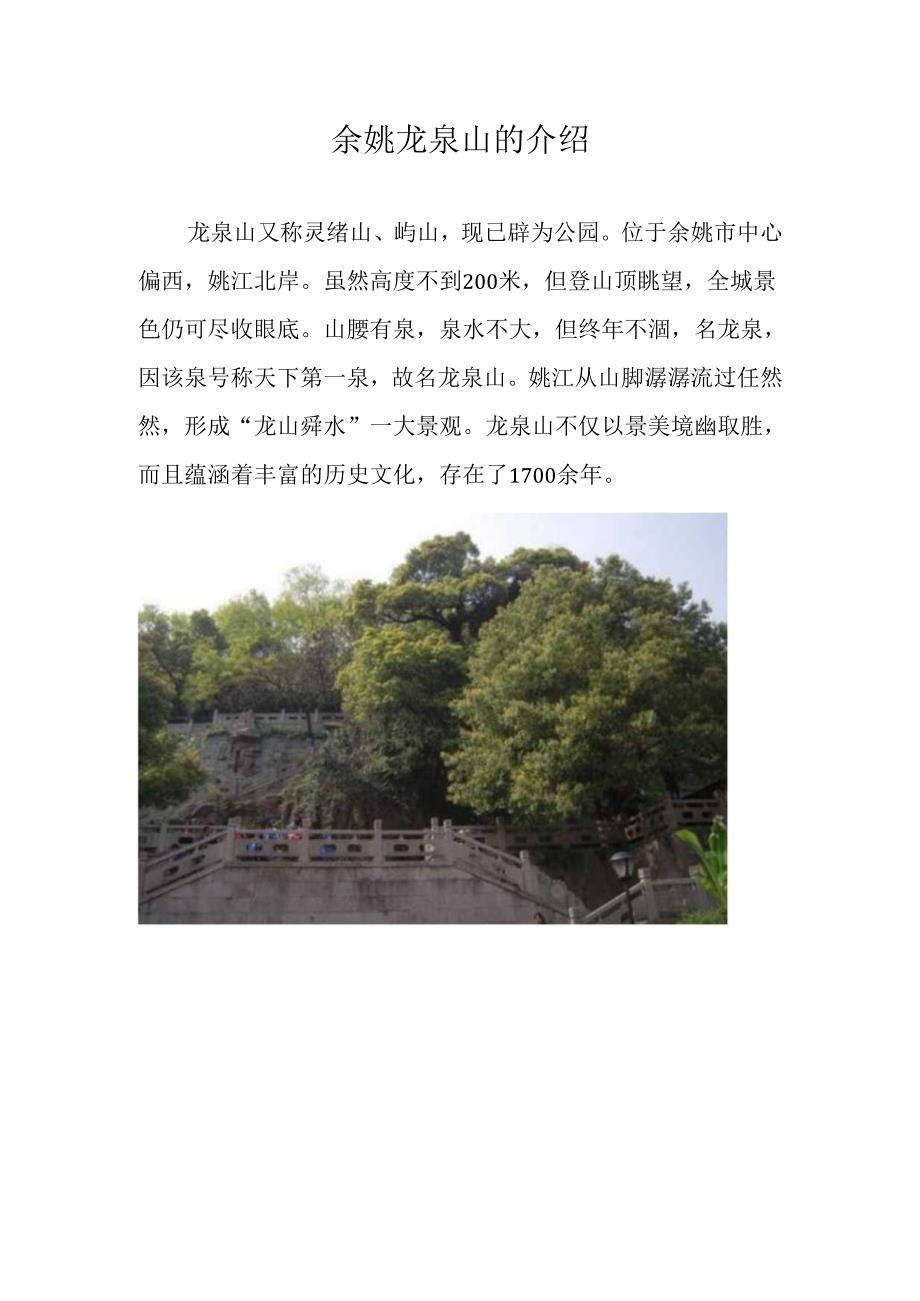 余姚龙泉山的介绍

龙泉山又称灵绪山、屿山，现已辟为公园。位于余姚市中心偏西，姚江北岸。虽然高度不到200米，但登山顶眺望，全城景色仍可尽收眼底。山腰有泉，泉水不大，但终年不涸，名龙泉，因该泉号称天下第一泉，故名龙泉山。姚江从山脚潺潺流过任然然，形成“龙山舜水”一大景观。龙泉山不仅以景美境幽取胜，而且蕴涵着丰富的历史文化，存在了1700余年。